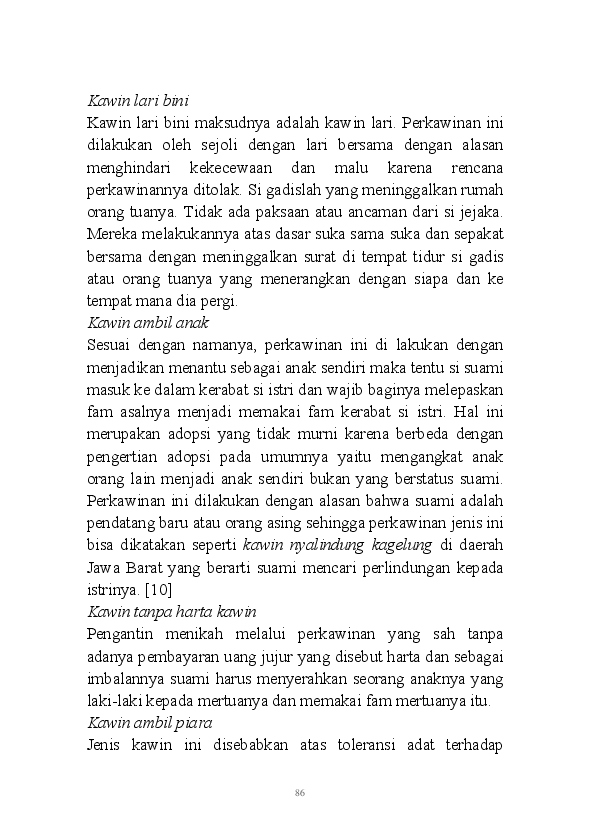 Kawin lari bini

Kawin lari bini maksudnya adalah kawin lari. Perkawinan ini dilakukan oleh sejoli dengan lari bersama dengan alasan menghindari kekecewaan dan malu karena rencana perkawinannya ditolak. Si gadislah yang meninggalkan rumah orang tuanya. Tidak ada paksaan atau ancaman dari si jejaka. Mereka melakukannya atas dasar suka sama suka dan sepakat bersama dengan meninggalkan surat di tempat tidur si gadis atau orang tuanya yang menerangkan dengan siapa dan ke tempat mana dia pergi.

Kawin ambil anak

Sesuai dengan namanya, perkawinan ini di lakukan dengan menjadikan menantu sebagai anak sendiri maka tentu si suami masuk ke dalam kerabat si istri dan wajib baginya melepaskan fam asalnya menjadi memakai fam kerabat si istri. Hal ini merupakan adopsi yang tidak murni karena berbeda dengan pengertian adopsi pada umumnya yaitu mengangkat anak orang lain menjadi anak sendiri bukan yang berstatus suami. Perkawinan ini dilakukan dengan alasan bahwa suami adalah pendatang baru atau orang asing sehingga perkawinan jenis ini bisa dikatakan seperti kawin nyalindung kagelung di daerah Jawa Barat yang berarti suami mencari perlindungan kepada istrinya. [10]

Kawin tanpa harta kawin

Pengantin menikah melalui perkawinan yang sah tanpa adanya pembayaran uang jujur yang disebut harta dan sebagai imbalannya suami harus menyerahkan seorang anaknya yang laki-laki kepada mertuanya dan memakai fam mertuanya itu.

Kawin ambil piara

Jenis kawin ini disebabkan atas toleransi adat terhadap

86